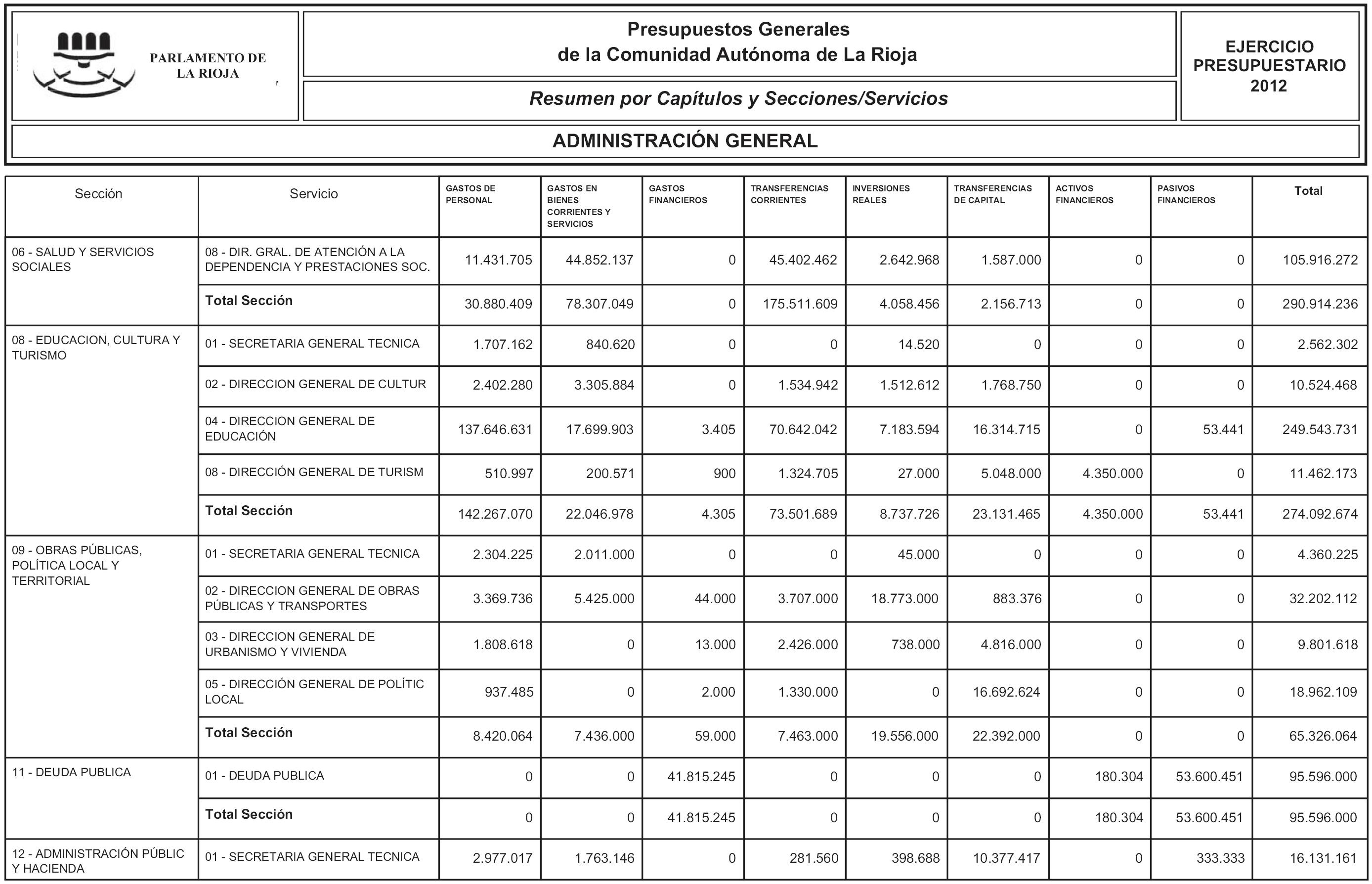 PARLAMENTO DE LA RIOJA

Presupuestos Generales
de la Comunidad Autónoma de La Rioja

Resumen por Capítulos y Secciones/Servicios

EJERCICIO PRESUPUESTARIO 2012

ADMINISTRACIÓN GENERAL

| Sección | Servicio | GASTOS DE PERSONAL | GASTOS EN BIENES CORRIENTES Y SERVICIOS | GASTOS FINANCIEROS | TRANSFERENCIAS CORRIENTES | INVERSIONES REALES | TRANSFERENCIAS DE CAPITAL | ACTIVOS FINANCIEROS | PASIVOS FINANCIEROS | Total |
|---|---|---|---|---|---|---|---|---|---|---|
| 06 - SALUD Y SERVICIOS SOCIALES | 08 - DIR. GRAL. DE ATENCIÓN A LA DEPENDENCIA Y PRESTACIONES SOC. | 11.431.705 | 44.852.137 | 0 | 45.402.462 | 2.642.968 | 1.587.000 | 0 | 0 | 105.916.272 |
| | Total Sección | 30.880.409 | 78.307.049 | 0 | 175.511.609 | 4.058.456 | 2.156.713 | 0 | 0 | 290.914.236 |
| 08 - EDUCACION, CULTURA Y TURISMO | 01 - SECRETARIA GENERAL TECNICA | 1.707.162 | 840.620 | 0 | 0 | 14.520 | 0 | 0 | 0 | 2.562.302 |
| | 02 - DIRECCION GENERAL DE CULTUR | 2.402.280 | 3.305.884 | 0 | 1.534.942 | 1.512.612 | 1.768.750 | 0 | 0 | 10.524.468 |
| | 04 - DIRECCION GENERAL DE EDUCACIÓN | 137.646.631 | 17.699.903 | 3.405 | 70.642.042 | 7.183.594 | 16.314.715 | 0 | 53.441 | 249.543.731 |
| | 08 - DIRECCIÓN GENERAL DE TURISM | 510.997 | 200.571 | 900 | 1.324.705 | 27.000 | 5.048.000 | 4.350.000 | 0 | 11.462.173 |
| | Total Sección | 142.267.070 | 22.046.978 | 4.305 | 73.501.689 | 8.737.726 | 23.131.465 | 4.350.000 | 53.441 | 274.092.674 |
| 09 - OBRAS PÚBLICAS, POLÍTICA LOCAL Y TERRITORIAL | 01 - SECRETARIA GENERAL TECNICA | 2.304.225 | 2.011.000 | 0 | 0 | 45.000 | 0 | 0 | 0 | 4.360.225 |
| | 02 - DIRECCION GENERAL DE OBRAS PÚBLICAS Y TRANSPORTES | 3.369.736 | 5.425.000 | 44.000 | 3.707.000 | 18.773.000 | 883.376 | 0 | 0 | 32.202.112 |
| | 03 - DIRECCION GENERAL DE URBANISMO Y VIVIENDA | 1.808.618 | 0 | 13.000 | 2.426.000 | 738.000 | 4.816.000 | 0 | 0 | 9.801.618 |
| | 05 - DIRECCIÓN GENERAL DE POLÍTIC LOCAL | 937.485 | 0 | 2.000 | 1.330.000 | 0 | 16.692.624 | 0 | 0 | 18.962.109 |
| | Total Sección | 8.420.064 | 7.436.000 | 59.000 | 7.463.000 | 19.556.000 | 22.392.000 | 0 | 0 | 65.326.064 |
| 11 - DEUDA PUBLICA | 01 - DEUDA PUBLICA | 0 | 0 | 41.815.245 | 0 | 0 | 0 | 180.304 | 53.600.451 | 95.596.000 |
| | Total Sección | 0 | 0 | 41.815.245 | 0 | 0 | 0 | 180.304 | 53.600.451 | 95.596.000 |
| 12 - ADMINISTRACIÓN PÚBLIC Y HACIENDA | 01 - SECRETARIA GENERAL TECNICA | 2.977.017 | 1.763.146 | 0 | 281.560 | 398.688 | 10.377.417 | 0 | 333.333 | 16.131.161 |